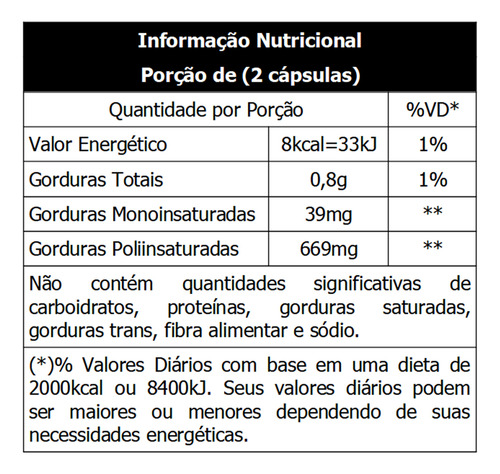 Informação Nutricional
Porção de (2 cápsulas)

| Quantidade por Porção | | %VD* |
|---|---|---|
| Valor Energético | 8kcal=33kJ | 1% |
| Gorduras Totais | 0,8g | 1% |
| Gorduras Monoinsaturadas | 39mg | ** |
| Gorduras Poliinsaturadas | 669mg | ** |

Não contém quantidades significativas de carboidratos, proteínas, gorduras saturadas, gorduras trans, fibra alimentar e sódio.

(*)% Valores Diários com base em uma dieta de 2000kcal ou 8400kJ. Seus valores diários podem ser maiores ou menores dependendo de suas necessidades energéticas.